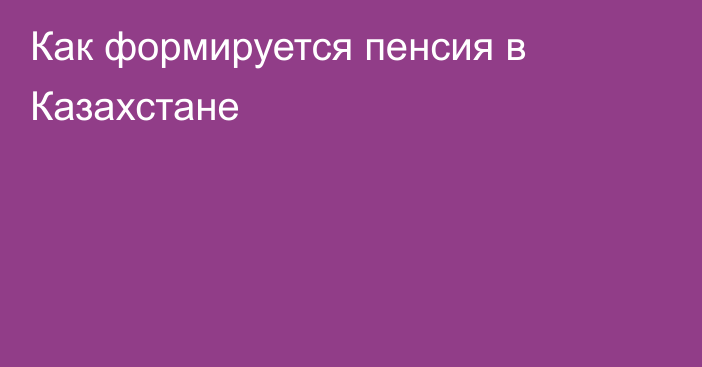 Как формируется пенсия в Казахстане